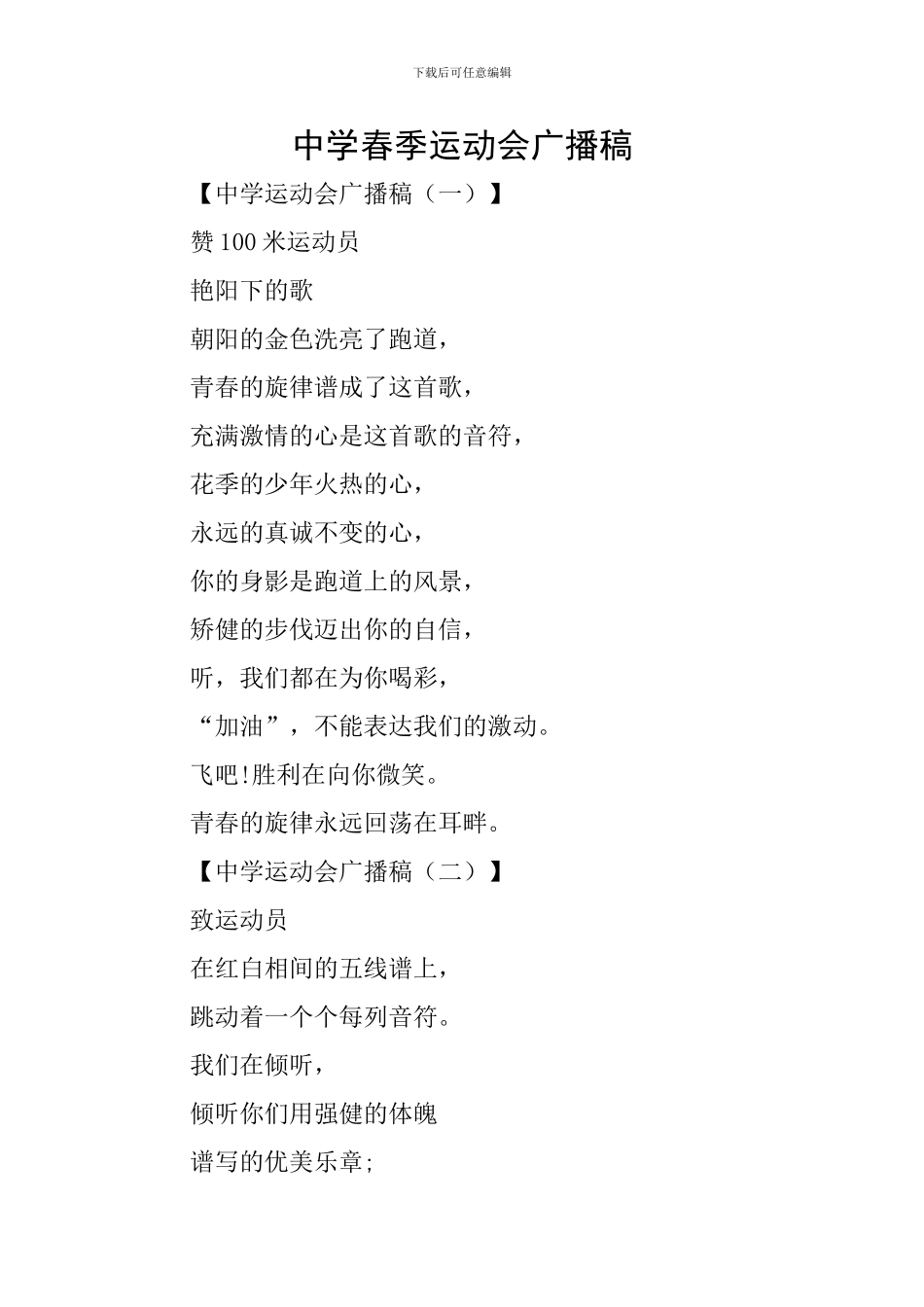 下载后可任意编辑

中学春季运动会广播稿

【中学运动会广播稿（一）】

赞 100 米运动员

艳阳下的歌

朝阳的金色洗亮了跑道，

青春的旋律谱成了这首歌，

充满激情的心是这首歌的音符，

花季的少年火热的心，

永远的真诚不变的心，

你的身影是跑道上的风景，

矫健的步伐迈出你的自信，

听，我们都在为你喝彩，

“加油”，不能表达我们的激动。

飞吧!胜利在向你微笑。

青春的旋律永远回荡在耳畔。

【中学运动会广播稿（二）】

致运动员

在红白相间的五线谱上，

跳动着一个个每列音符。

我们在倾听，

倾听你们用强健的体魄

谱写的优美乐章;